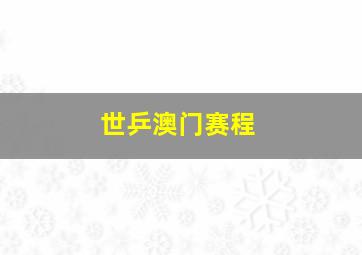 世乒澳门赛程